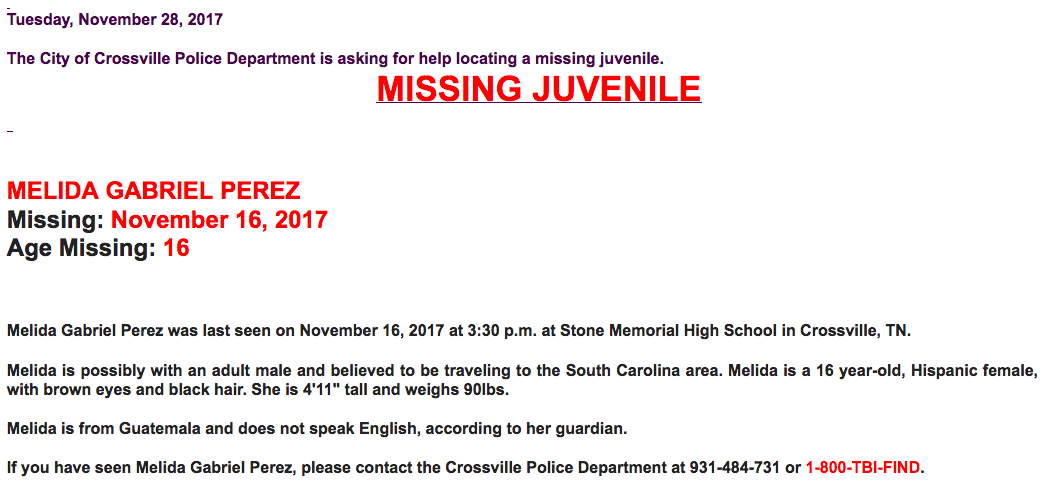 Tuesday, November 28, 2017

The City of Crossville Police Department is asking for help locating a missing juvenile.

MISSING JUVENILE

MELIDA GABRIEL PEREZ
Missing: November 16, 2017
Age Missing: 16

Melida Gabriel Perez was last seen on November 16, 2017 at 3:30 p.m. at Stone Memorial High School in Crossville, TN.

Melida is possibly with an adult male and believed to be traveling to the South Carolina area. Melida is a 16 year-old, Hispanic female, with brown eyes and black hair. She is 4'11" tall and weighs 90lbs.

Melida is from Guatemala and does not speak English, according to her guardian.

If you have seen Melida Gabriel Perez, please contact the Crossville Police Department at 931-484-731 or 1-800-TBI-FIND.